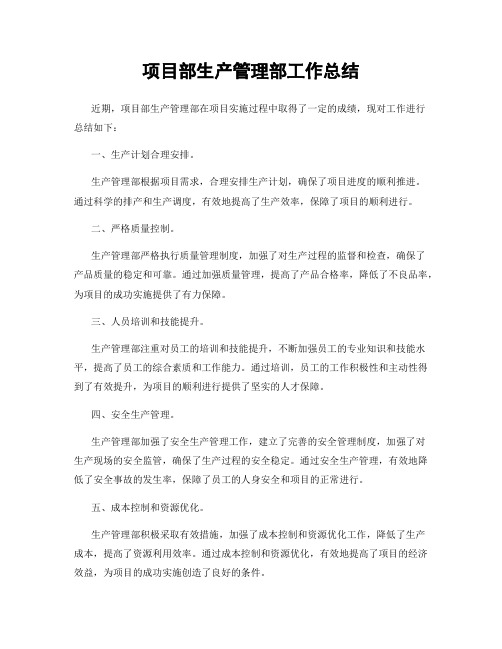 项目部生产管理部工作总结

近期，项目部生产管理部在项目实施过程中取得了一定的成绩，现对工作进行总结如下：

一、生产计划合理安排。

生产管理部根据项目需求，合理安排生产计划，确保了项目进度的顺利推进。通过科学的排产和生产调度，有效地提高了生产效率，保障了项目的顺利进行。

二、严格质量控制。

生产管理部严格执行质量管理制度，加强了对生产过程的监督和检查，确保了产品质量的稳定和可靠。通过加强质量管理，提高了产品合格率，降低了不良品率，为项目的成功实施提供了有力保障。

三、人员培训和技能提升。

生产管理部注重对员工的培训和技能提升，不断加强员工的专业知识和技能水平，提高了员工的综合素质和工作能力。通过培训，员工的工作积极性和主动性得到了有效提升，为项目的顺利进行提供了坚实的人才保障。

四、安全生产管理。

生产管理部加强了安全生产管理工作，建立了完善的安全管理制度，加强了对生产现场的安全监管，确保了生产过程的安全稳定。通过安全生产管理，有效地降低了安全事故的发生率，保障了员工的人身安全和项目的正常进行。

五、成本控制和资源优化。

生产管理部积极采取有效措施，加强了成本控制和资源优化工作，降低了生产成本，提高了资源利用效率。通过成本控制和资源优化，有效地提高了项目的经济效益，为项目的成功实施创造了良好的条件。